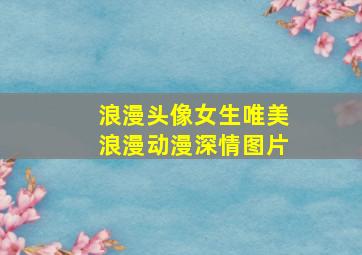 浪漫头像女生唯美
浪漫动漫深情图片